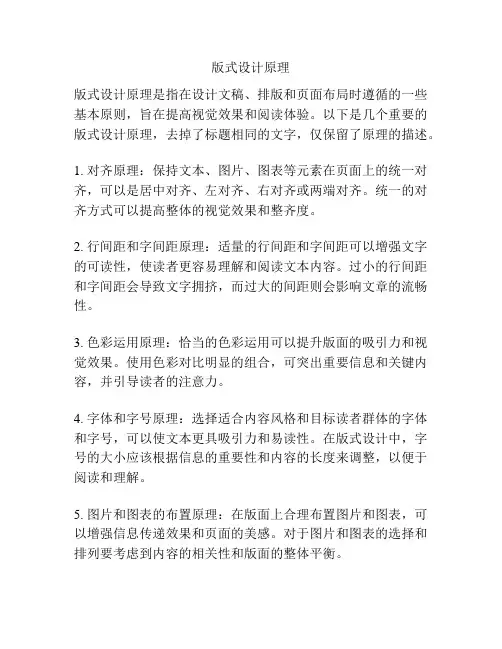 版式设计原理

版式设计原理是指在设计文稿、排版和页面布局时遵循的一些基本原则，旨在提高视觉效果和阅读体验。以下是几个重要的版式设计原理，去掉了标题相同的文字，仅保留了原理的描述。

1. 对齐原理：保持文本、图片、图表等元素在页面上的统一对齐，可以是居中对齐、左对齐、右对齐或两端对齐。统一的对齐方式可以提高整体的视觉效果和整齐度。

2. 行间距和字间距原理：适量的行间距和字间距可以增强文字的可读性，使读者更容易理解和阅读文本内容。过小的行间距和字间距会导致文字拥挤，而过大的间距则会影响文章的流畅性。

3. 色彩运用原理：恰当的色彩运用可以提升版面的吸引力和视觉效果。使用色彩对比明显的组合，可突出重要信息和关键内容，并引导读者的注意力。

4. 字体和字号原理：选择适合内容风格和目标读者群体的字体和字号，可以使文本更具吸引力和易读性。在版式设计中，字号的大小应该根据信息的重要性和内容的长度来调整，以便于阅读和理解。

5. 图片和图表的布置原理：在版面上合理布置图片和图表，可以增强信息传递效果和页面的美感。对于图片和图表的选择和排列要考虑到内容的相关性和版面的整体平衡。